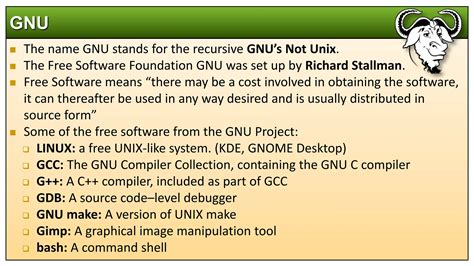 GNU

- The name GNU stands for the recursive GNU's Not Unix.
- The Free Software Foundation GNU was set up by Richard Stallman.
- Free Software means "there may be a cost involved in obtaining the software, it can thereafter be used in any way desired and is usually distributed in source form"
- Some of the free software from the GNU Project:
  - LINUX: a free UNIX-like system. (KDE, GNOME Desktop)
  - GCC: The GNU Compiler Collection, containing the GNU C compiler
  - G++: A C++ compiler, included as part of GCC
  - GDB: A source code–level debugger
  - GNU make: A version of UNIX make
  - Gimp: A graphical image manipulation tool
  - bash: A command shell